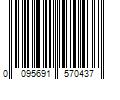 0 095691 570437